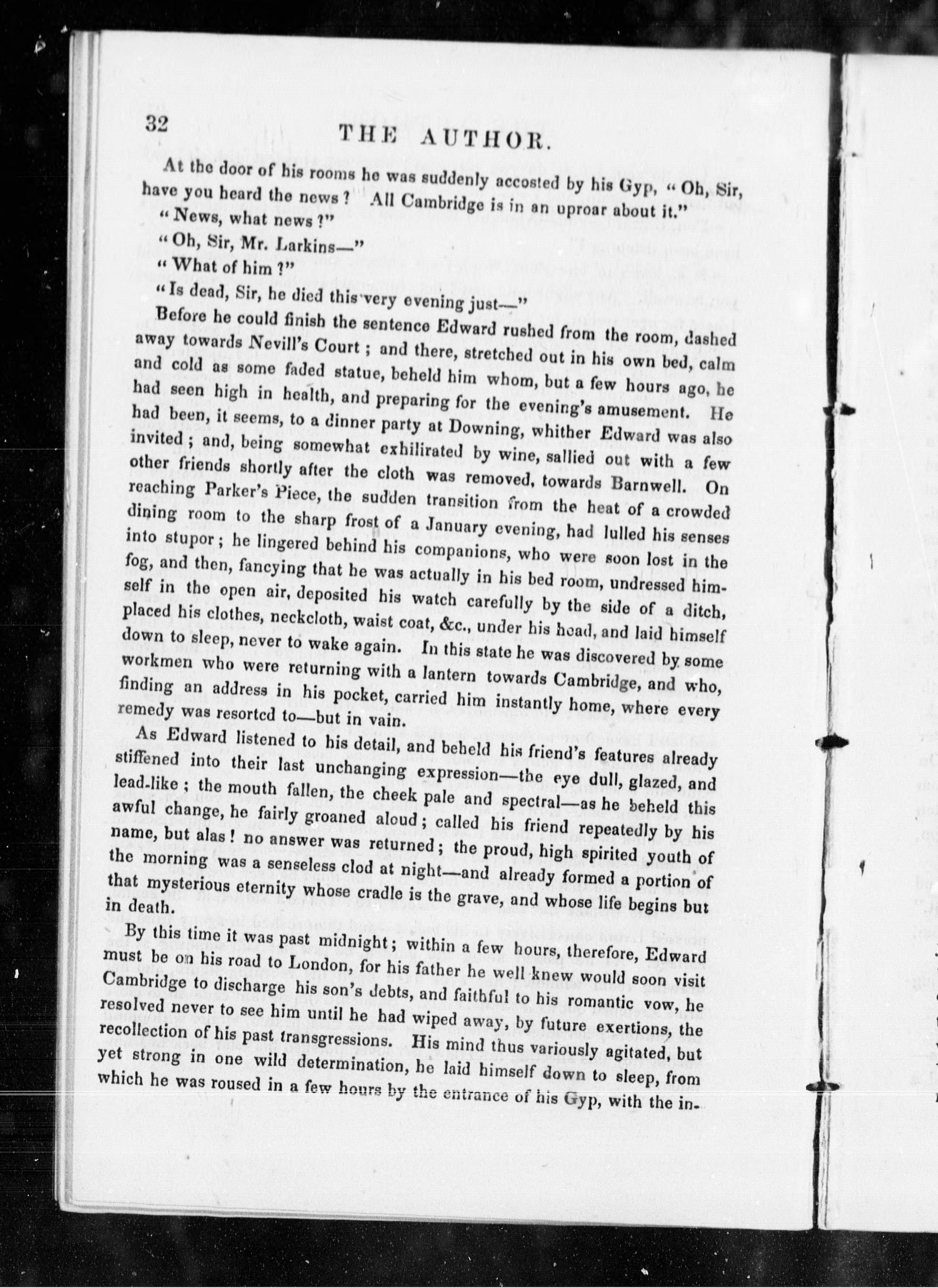 32

THE AUTHOR.

At the door of his rooms he was suddenly accosted by his Gyp, "Oh, Sir, have you heard the news? All Cambridge is in an uproar about it."

"News, what news?"

"Oh, Sir, Mr. Larkins—"

"What of him?"

"Is dead, Sir, he died this very evening just—"

Before he could finish the sentence Edward rushed from the room, dashed away towards Nevill's Court; and there, stretched out in his own bed, calm and cold as some faded statue, beheld him whom, but a few hours ago, he had seen high in health, and preparing for the evening's amusement. He had been, it seems, to a dinner party at Downing, whither Edward was also invited; and, being somewhat exhilirated by wine, sallied out with a few other friends shortly after the cloth was removed, towards Barnwell. On reaching Parker's Piece, the sudden transition from the heat of a crowded dining room to the sharp frost of a January evening, had lulled his senses into stupor; he lingered behind his companions, who were soon lost in the fog, and then, fancying that he was actually in his bed room, undressed himself in the open air, deposited his watch carefully by the side of a ditch, placed his clothes, neckcloth, waist coat, &c., under his head, and laid himself down to sleep, never to wake again. In this state he was discovered by some workmen who were returning with a lantern towards Cambridge, and who, finding an address in his pocket, carried him instantly home, where every remedy was resorted to—but in vain.

As Edward listened to his detail, and beheld his friend's features already stiffened into their last unchanging expression—the eye dull, glazed, and lead-like; the mouth fallen, the cheek pale and spectral—as he beheld this awful change, he fairly groaned aloud; called his friend repeatedly by his name, but alas! no answer was returned; the proud, high spirited youth of the morning was a senseless clod at night—and already formed a portion of that mysterious eternity whose cradle is the grave, and whose life begins but in death.

By this time it was past midnight; within a few hours, therefore, Edward must be on his road to London, for his father he well knew would soon visit Cambridge to discharge his son's debts, and faithful to his romantic vow, he resolved never to see him until he had wiped away, by future exertions, the recollection of his past transgressions. His mind thus variously agitated, but yet strong in one wild determination, he laid himself down to sleep, from which he was roused in a few hours by the entrance of his Gyp, with the in-